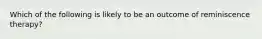 Which of the following is likely to be an outcome of reminiscence therapy?